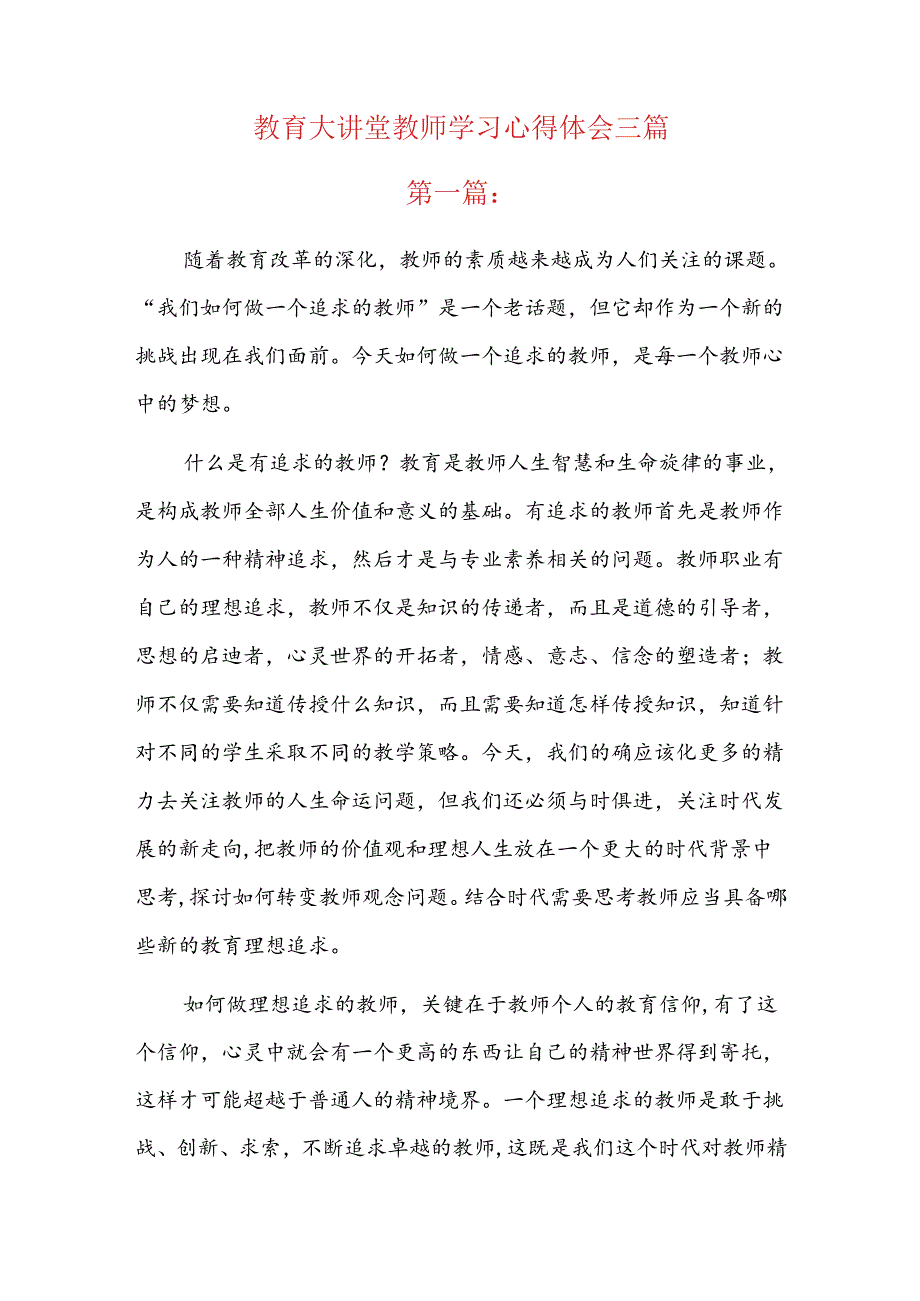 教育大讲堂教师学习心得体会三篇

第一篇：

随着教育改革的深化，教师的素质越来越成为人们关注的课题。“我们如何做一个追求的教师”是一个老话题，但它却作为一个新的挑战出现在我们面前。今天如何做一个追求的教师，是每一个教师心中的梦想。

什么是有追求的教师？教育是教师人生智慧和生命旋律的事业，是构成教师全部人生价值和意义的基础。有追求的教师首先是教师作为人的一种精神追求，然后才是与专业素养相关的问题。教师职业有自己的理想追求，教师不仅是知识的传递者，而且是道德的引导者，思想的启迪者，心灵世界的开拓者，情感、意志、信念的塑造者；教师不仅需要知道传授什么知识，而且需要知道怎样传授知识，知道针对不同的学生采取不同的教学策略。今天，我们的确应该化更多的精力去关注教师的人生命运问题，但我们还必须与时俱进，关注时代发展的新走向，把教师的价值观和理想人生放在一个更大的时代背景中思考，探讨如何转变教师观念问题。结合时代需要思考教师应当具备哪些新的教育理想追求。

如何做理想追求的教师，关键在于教师个人的教育信仰，有了这个信仰，心灵中就会有一个更高的东西让自己的精神世界得到寄托，这样才可能超越于普通人的精神境界。一个理想追求的教师是敢于挑战、创新、求索，不断追求卓越的教师，这既是我们这个时代对教师精